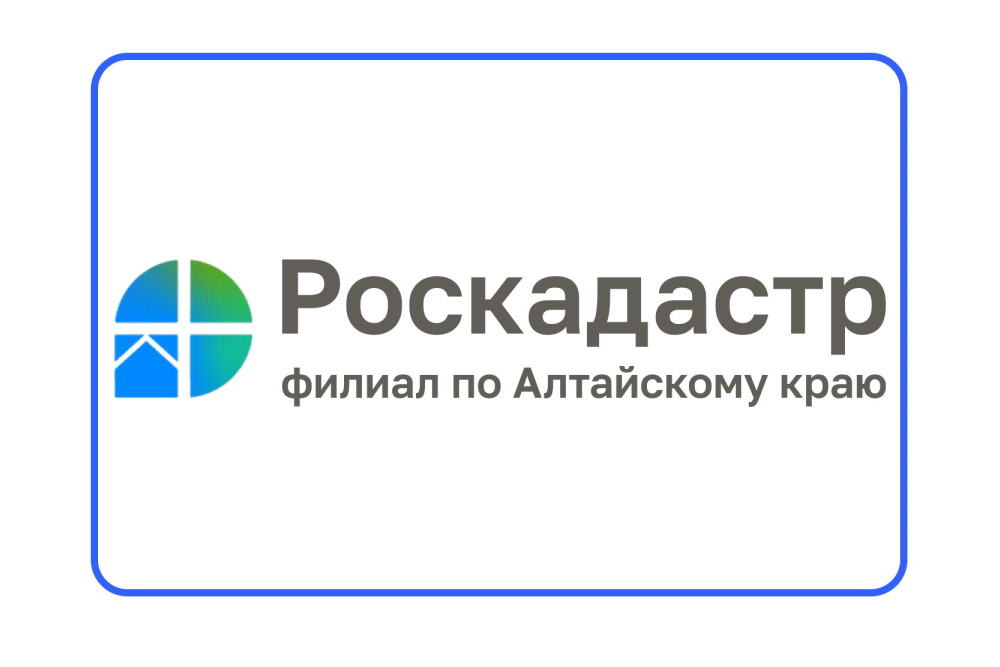 Роскадастр
филиал по Алтайскому краю